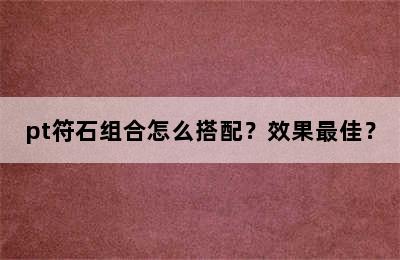 pt符石组合怎么搭配？效果最佳？